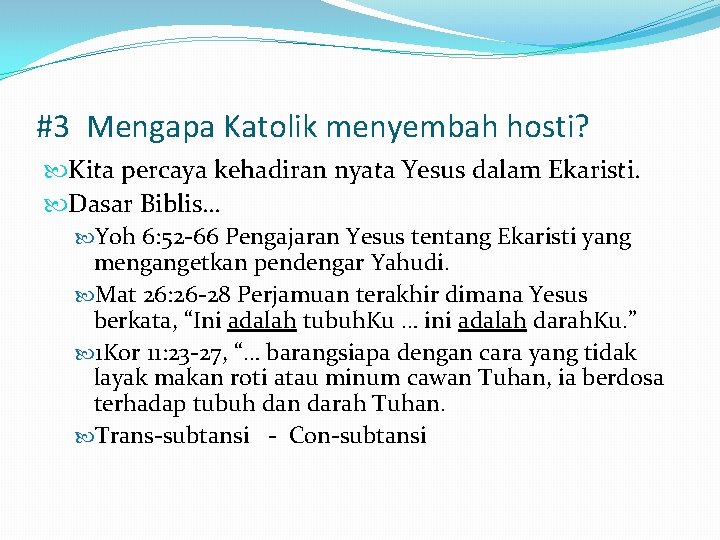 #3 Mengapa Katolik menyembah hosti?

Kita percaya kehadiran nyata Yesus dalam Ekaristi.

Dasar Biblis…

Yoh 6:52-66 Pengajaran Yesus tentang Ekaristi yang mengangetkan pendengar Yahudi.

Mat 26:26-28 Perjamuan terakhir dimana Yesus berkata, “Ini adalah tubuhKu … ini adalah darahKu.”

1Kor 11:23-27, “… barangsiapa dengan cara yang tidak layak makan roti atau minum cawan Tuhan, ia berdosa terhadap tubuh dan darah Tuhan.

Trans-subtansi - Con-subtansi